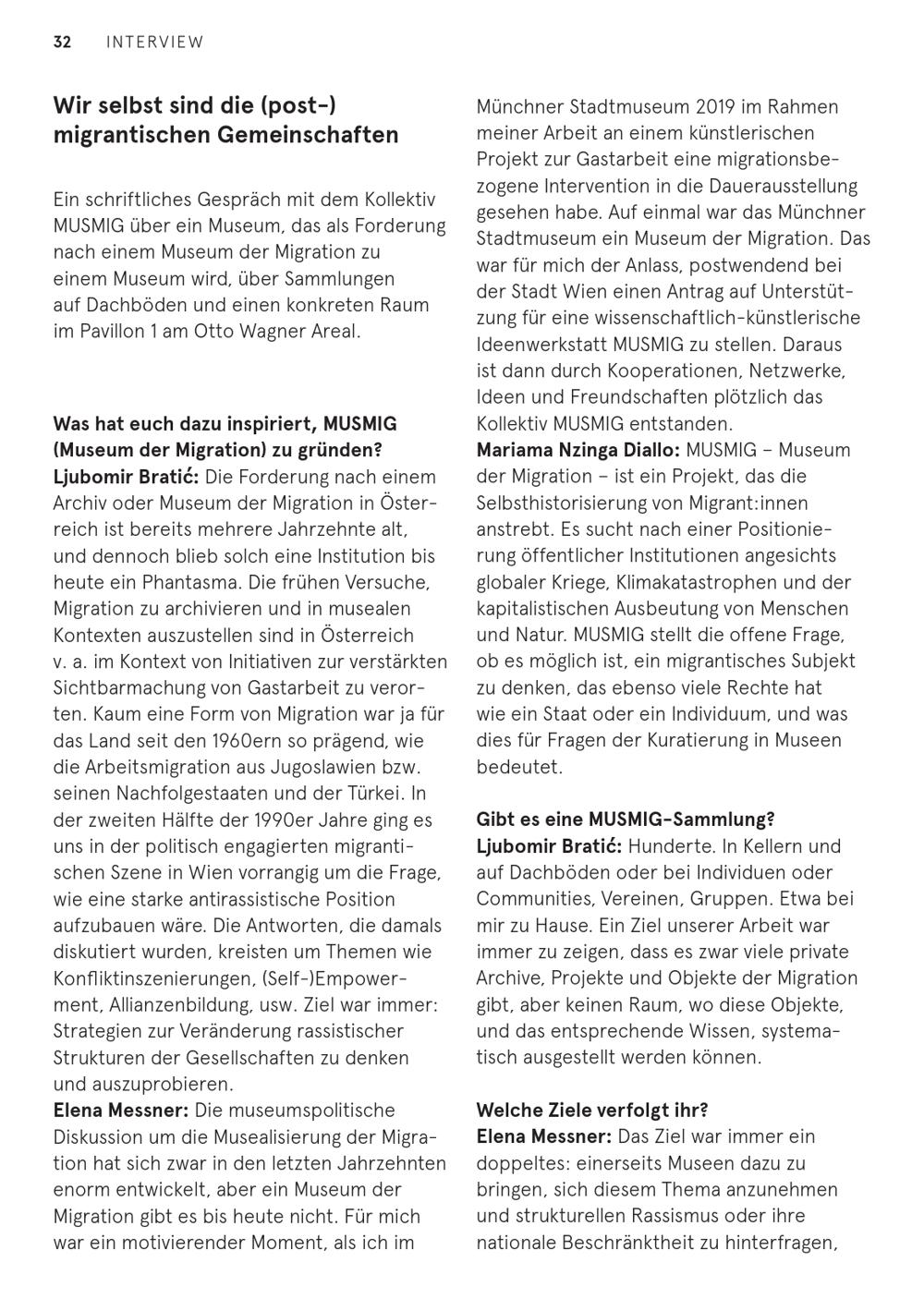 32 INTERVIEW

Wir selbst sind die (post-) migrantischen Gemeinschaften

Ein schriftliches Gespräch mit dem Kollektiv MUSMIG über ein Museum, das als Forderung nach einem Museum der Migration zu einem Museum wird, über Sammlungen auf Dachböden und einen konkreten Raum im Pavillon 1 am Otto Wagner Areal.

Was hat euch dazu inspiriert, MUSMIG (Museum der Migration) zu gründen?
Ljubomir Bratić: Die Forderung nach einem Archiv oder Museum der Migration in Österreich ist bereits mehrere Jahrzehnte alt, und dennoch blieb solch eine Institution bis heute ein Phantasma. Die frühen Versuche, Migration zu archivieren und in musealen Kontexten auszustellen sind in Österreich v. a. im Kontext von Initiativen zur verstärkten Sichtbarmachung von Gastarbeit zu verorten. Kaum eine Form von Migration war ja für das Land seit den 1960ern so prägend, wie die Arbeitsmigration aus Jugoslawien bzw. seinen Nachfolgestaaten und der Türkei. In der zweiten Hälfte der 1990er Jahre ging es uns in der politisch engagierten migrantischen Szene in Wien vorrangig um die Frage, wie eine starke antirassistische Position aufzubauen wäre. Die Antworten, die damals diskutiert wurden, kreisten um Themen wie Konfliktinszenierungen, (Self-)Empowerment, Allianzenbildung, usw. Ziel war immer: Strategien zur Veränderung rassistischer Strukturen der Gesellschaften zu denken und auszuprobieren.
Elena Messner: Die museumspolitische Diskussion um die Musealisierung der Migration hat sich zwar in den letzten Jahrzehnten enorm entwickelt, aber ein Museum der Migration gibt es bis heute nicht. Für mich war ein motivierender Moment, als ich im Münchner Stadtmuseum 2019 im Rahmen meiner Arbeit an einem künstlerischen Projekt zur Gastarbeit eine migrationsbezogene Intervention in die Dauerausstellung gesehen habe. Auf einmal war das Münchner Stadtmuseum ein Museum der Migration. Das war für mich der Anlass, postwendend bei der Stadt Wien einen Antrag auf Unterstützung für eine wissenschaftlich-künstlerische Ideenwerkstatt MUSMIG zu stellen. Daraus ist dann durch Kooperationen, Netzwerke, Ideen und Freundschaften plötzlich das Kollektiv MUSMIG entstanden.
Mariama Nzinga Diallo: MUSMIG – Museum der Migration – ist ein Projekt, das die Selbsthistorisierung von Migrant:innen anstrebt. Es sucht nach einer Positionierung öffentlicher Institutionen angesichts globaler Kriege, Klimakatastrophen und der kapitalistischen Ausbeutung von Menschen und Natur. MUSMIG stellt die offene Frage, ob es möglich ist, ein migrantisches Subjekt zu denken, das ebenso viele Rechte hat wie ein Staat oder ein Individuum, und was dies für Fragen der Kuratierung in Museen bedeutet.

Gibt es eine MUSMIG-Sammlung?
Ljubomir Bratić: Hunderte. In Kellern und auf Dachböden oder bei Individuen oder Communities, Vereinen, Gruppen. Etwa bei mir zu Hause. Ein Ziel unserer Arbeit war immer zu zeigen, dass es zwar viele private Archive, Projekte und Objekte der Migration gibt, aber keinen Raum, wo diese Objekte, und das entsprechende Wissen, systematisch ausgestellt werden können.

Welche Ziele verfolgt ihr?
Elena Messner: Das Ziel war immer ein doppeltes: einerseits Museen dazu zu bringen, sich diesem Thema anzunehmen und strukturellen Rassismus oder ihre nationale Beschränktheit zu hinterfragen,